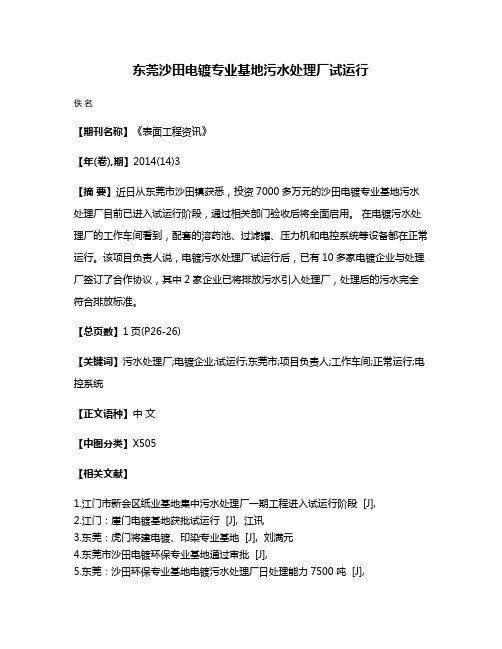 东莞沙田电镀专业基地污水处理厂试运行

佚名

【期刊名称】《表面工程资讯》

【年(卷),期】2014(14)3

【摘 要】近日从东莞市沙田镇获悉，投资 7000 多万元的沙田电镀专业基地污水处理厂目前已进入试运行阶段，通过相关部门验收后将全面启用。 在电镀污水处理厂的工作车间看到，配套的溶药池、过滤罐、压力机和电控系统等设备都在正常运行。该项目负责人说，电镀污水处理厂试运行后，已有 10 多家电镀企业与处理厂签订了合作协议，其中 2 家企业已将排放污水引入处理厂，处理后的污水完全符合排放标准。

【总页数】1 页(P26-26)

【关键词】污水处理厂;电镀企业;试运行;东莞市;项目负责人;工作车间;正常运行;电控系统

【正文语种】中 文

【中图分类】X505

【相关文献】

1.江门市新会区纸业基地集中污水处理厂一期工程进入试运行阶段 [J],
2.江门：崖门电镀基地获批试运行 [J], 江讯
3.东莞：虎门将建电镀、印染专业基地 [J], 刘满元
4.东莞市沙田电镀环保专业基地通过审批 [J],
5.东莞：沙田环保专业基地电镀污水处理厂日处理能力 7500 吨 [J],